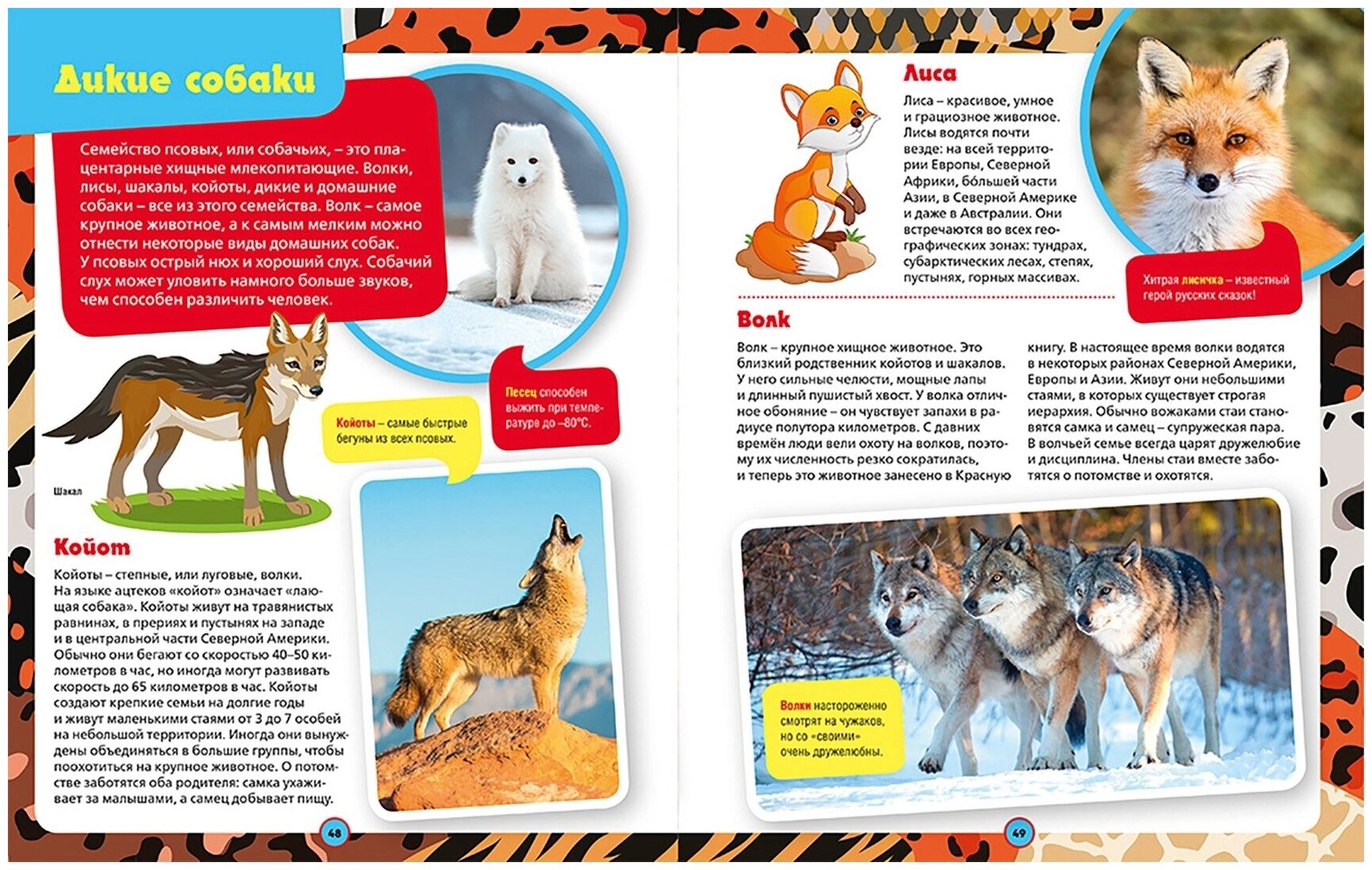 Дикие собаки

Семейство псовых, или собачьих, – это плацентарные хищные млекопитающие. Волки, лисы, шакалы, койоты, дикие и домашние собаки – все из этого семейства. Волк – самое крупное животное, а к самым мелким можно отнести некоторые виды домашних собак. У псовых острый нюх и хороший слух. Собачий слух может уловить намного больше звуков, чем способен различить человек.

Песец способен выжить при температуре до –80°С.

Койоты – самые быстрые бегуны из всех псовых.

Шакал

Койот

Койоты – степные, или луговые, волки. На языке ацтеков «койот» означает «лающая собака». Койоты живут на травянистых равнинах, в прериях и пустынях на западе и в центральной части Северной Америки. Обычно они бегают со скоростью 40–50 километров в час, но иногда могут развивать скорость до 65 километров в час. Койоты создают крепкие семьи на долгие годы и живут маленькими стаями от 3 до 7 особей на небольшой территории. Иногда они вынуждены объединяться в большие группы, чтобы поохотиться на крупное животное. О потомстве заботятся оба родителя: самка ухаживает за малышами, а самец добывает пищу.

48

Лиса

Лиса – красивое, умное и грациозное животное. Лисы водятся почти везде: на всей территории Европы, Северной Африки, большей части Азии, в Северной Америке и даже в Австралии. Они встречаются во всех географических зонах: тундрах, субарктических лесах, степях, пустынях, горных массивах.

Хитрая лисичка – известный герой русских сказок!

Волк

Волк – крупное хищное животное. Это близкий родственник койотов и шакалов. У него сильные челюсти, мощные лапы и длинный пушистый хвост. У волка отличное обоняние – он чувствует запахи в радиусе полутора километров. С давних времён люди вели охоту на волков, поэтому их численность резко сократилась, и теперь это животное занесено в Красную книгу. В настоящее время волки водятся в некоторых районах Северной Америки, Европы и Азии. Живут они небольшими стаями, в которых существует строгая иерархия. Обычно вожаками стаи становятся самка и самец – супружеская пара. В волчьей семье всегда царят дружелюбие и дисциплина. Члены стаи вместе заботятся о потомстве и охотятся.

Волки настороженно смотрят на чужаков, но со «своими» очень дружелюбны.

49